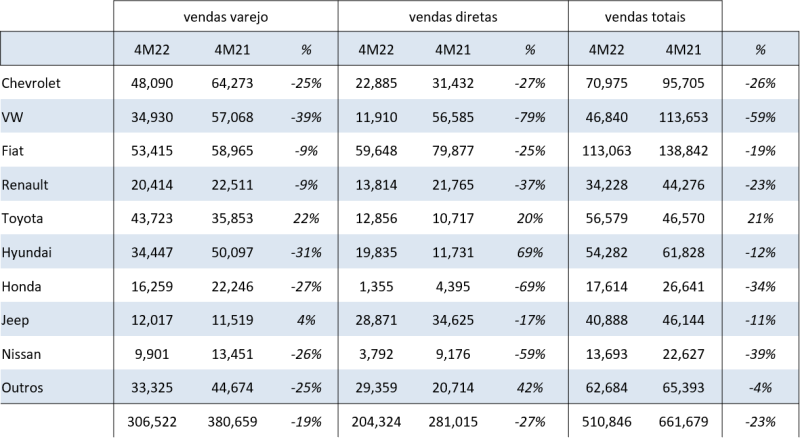 |  | vendas varejo |  |  | vendas diretas |  |  | vendas totais |  |  |
|---|---|---|---|---|---|---|---|---|---|
|  | 4M22 | 4M21 | % | 4M22 | 4M21 | % | 4M22 | 4M21 | % |
| Chevrolet | 48,090 | 64,273 | -25% | 22,885 | 31,432 | -27% | 70,975 | 95,705 | -26% |
| VW | 34,930 | 57,068 | -39% | 11,910 | 56,585 | -79% | 46,840 | 113,653 | -59% |
| Fiat | 53,415 | 58,965 | -9% | 59,648 | 79,877 | -25% | 113,063 | 138,842 | -19% |
| Renault | 20,414 | 22,511 | -9% | 13,814 | 21,765 | -37% | 34,228 | 44,276 | -23% |
| Toyota | 43,723 | 35,853 | 22% | 12,856 | 10,717 | 20% | 56,579 | 46,570 | 21% |
| Hyundai | 34,447 | 50,097 | -31% | 19,835 | 11,731 | 69% | 54,282 | 61,828 | -12% |
| Honda | 16,259 | 22,246 | -27% | 1,355 | 4,395 | -69% | 17,614 | 26,641 | -34% |
| Jeep | 12,017 | 11,519 | 4% | 28,871 | 34,625 | -17% | 40,888 | 46,144 | -11% |
| Nissan | 9,901 | 13,451 | -26% | 3,792 | 9,176 | -59% | 13,693 | 22,627 | -39% |
| Outros | 33,325 | 44,674 | -25% | 29,359 | 20,714 | 42% | 62,684 | 65,393 | -4% |
|  | 306,522 | 380,659 | -19% | 204,324 | 281,015 | -27% | 510,846 | 661,679 | -23% |